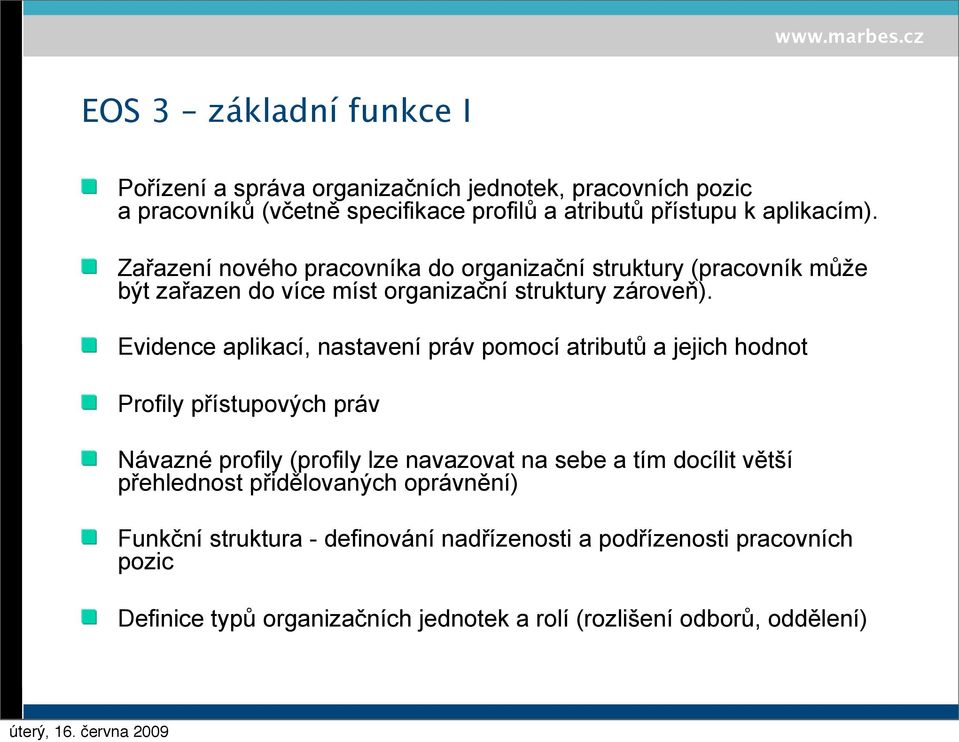 www.marbes.cz

EOS 3 – základní funkce I

Pořízení a správa organizačních jednotek, pracovních pozic a pracovníků (včetně specifikace profilů a atributů přístupu k aplikacím).

Zařazení nového pracovníka do organizační struktury (pracovník může být zařazen do více míst organizační struktury zároveň).

Evidence aplikací, nastavení práv pomocí atributů a jejich hodnot

Profily přístupových práv

Návazné profily (profily lze navazovat na sebe a tím docílit větší přehlednost přidělovaných oprávnění)

Funkční struktura - definování nadřízenosti a podřízenosti pracovních pozic

Definice typů organizačních jednotek a rolí (rozlišení odborů, oddělení)

úterý, 16. června 2009